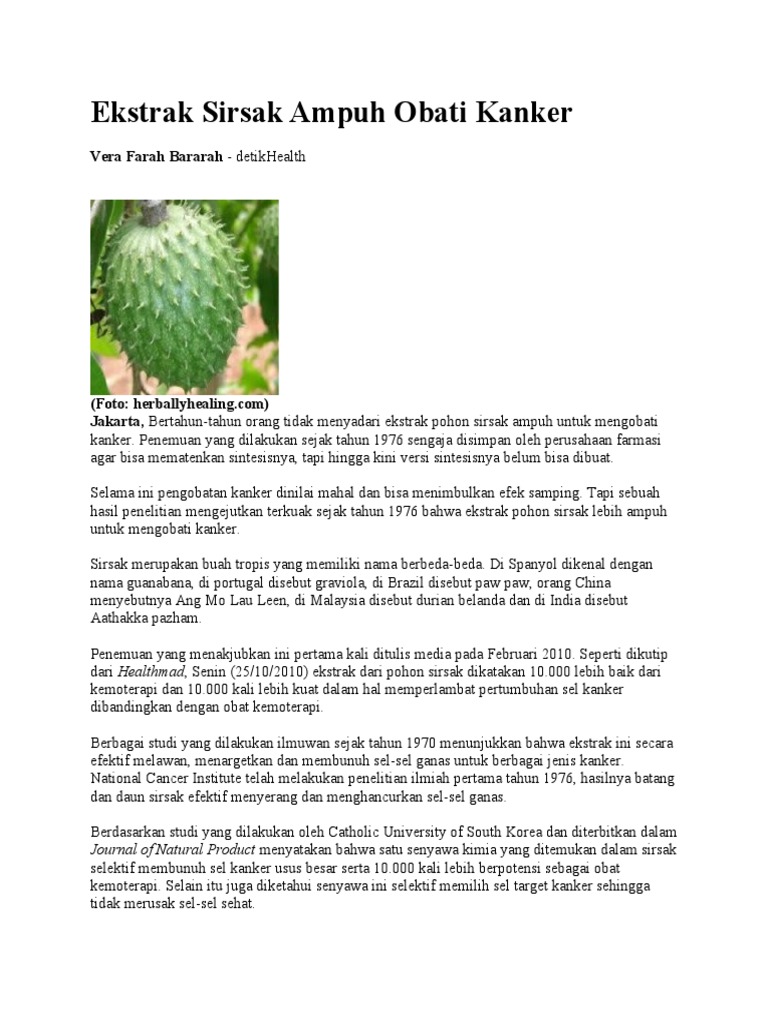 Ekstrak Sirsak Ampuh Obati Kanker

Vera Farah Bararah - detikHealth

(Foto: herballyhealing.com)

Jakarta, Bertahun-tahun orang tidak menyadari ekstrak pohon sirsak ampuh untuk mengobati kanker. Penemuan yang dilakukan sejak tahun 1976 sengaja disimpan oleh perusahaan farmasi agar bisa mematenkan sintesisnya, tapi hingga kini versi sintesisnya belum bisa dibuat.

Selama ini pengobatan kanker dinilai mahal dan bisa menimbulkan efek samping. Tapi sebuah hasil penelitian mengejutkan terkuak sejak tahun 1976 bahwa ekstrak pohon sirsak lebih ampuh untuk mengobati kanker.

Sirsak merupakan buah tropis yang memiliki nama berbeda-beda. Di Spanyol dikenal dengan nama guanabana, di portugal disebut graviola, di Brazil disebut paw paw, orang China menyebutnya Ang Mo Lau Leen, di Malaysia disebut durian belanda dan di India disebut Aathakka pazham.

Penemuan yang menakjubkan ini pertama kali ditulis media pada Februari 2010. Seperti dikutip dari Healthmad, Senin (25/10/2010) ekstrak dari pohon sirsak dikatakan 10.000 lebih baik dari kemoterapi dan 10.000 kali lebih kuat dalam hal memperlambat pertumbuhan sel kanker dibandingkan dengan obat kemoterapi.

Berbagai studi yang dilakukan ilmuwan sejak tahun 1970 menunjukkan bahwa ekstrak ini secara efektif melawan, menargetkan dan membunuh sel-sel ganas untuk berbagai jenis kanker. National Cancer Institute telah melakukan penelitian ilmiah pertama tahun 1976, hasilnya batang dan daun sirsak efektif menyerang dan menghancurkan sel-sel ganas.

Berdasarkan studi yang dilakukan oleh Catholic University of South Korea dan diterbitkan dalam Journal of Natural Product menyatakan bahwa satu senyawa kimia yang ditemukan dalam sirsak selektif membunuh sel kanker usus besar serta 10.000 kali lebih berpotensi sebagai obat kemoterapi. Selain itu juga diketahui senyawa ini selektif memilih sel target kanker sehingga tidak merusak sel-sel sehat.